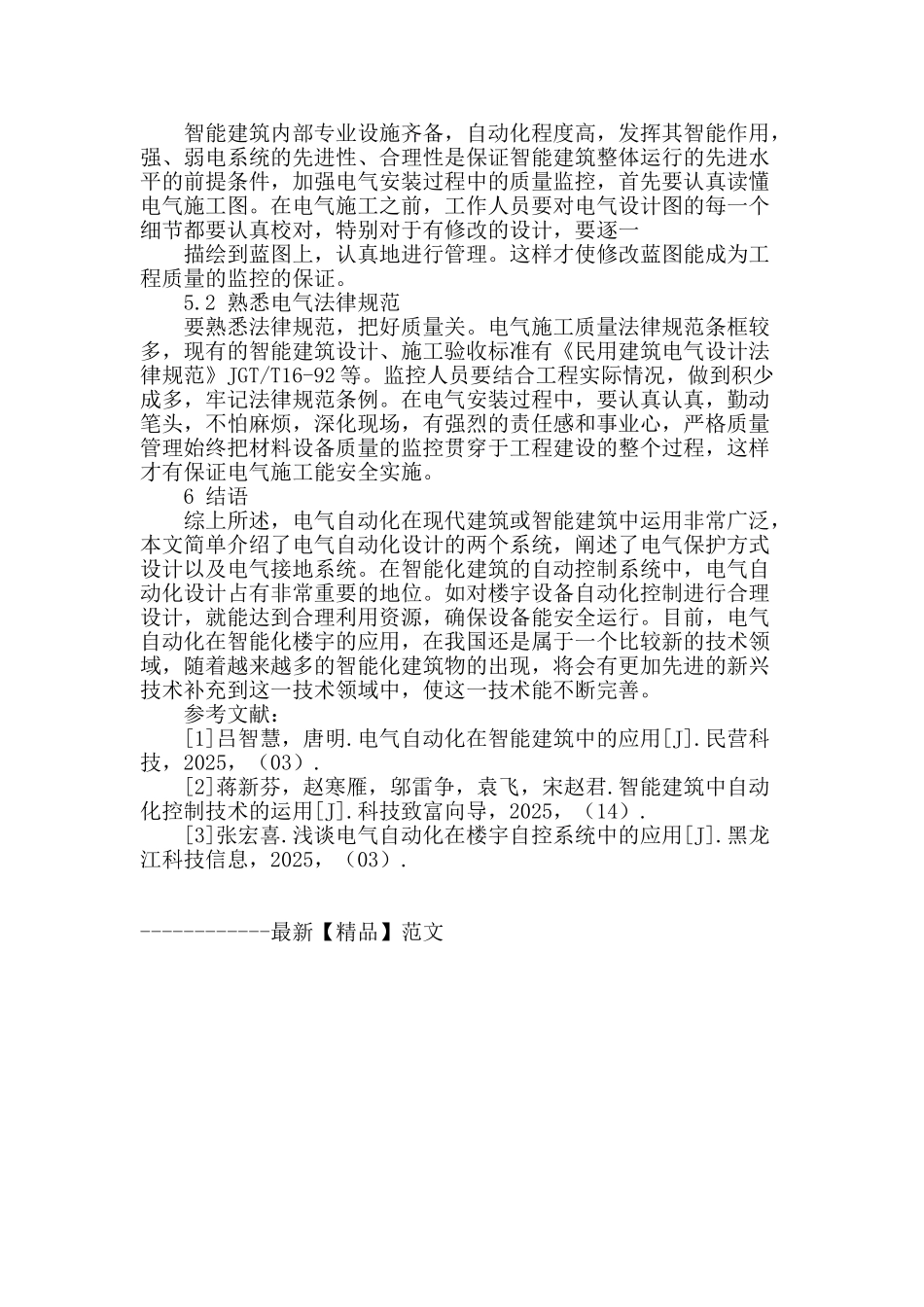 智能建筑内部专业设施齐备，自动化程度高，发挥其智能作用，强、弱电系统的先进性、合理性是保证智能建筑整体运行的先进水平的前提条件，加强电气安装过程中的质量监控，首先要认真读懂电气施工图。在电气施工之前，工作人员要对电气设计图的每一个细节都要认真校对，特别对于有修改的设计，要逐一

描绘到蓝图上，认真地进行管理。这样才使修改蓝图能成为工程质量的监控的保证。

5.2 熟悉电气法律规范

要熟悉法律规范，把好质量关。电气施工质量法律规范条框较多，现有的智能建筑设计、施工验收标准有《民用建筑电气设计法律规范》JGT/T16-92等。监控人员要结合工程实际情况，做到积少成多，牢记法律规范条例。在电气安装过程中，要认真认真，勤动笔头，不怕麻烦，深化现场，有强烈的责任感和事业心，严格质量管理始终把材料设备质量的监控贯穿于工程建设的整个过程，这样才有保证电气施工能安全实施。

6 结语

综上所述，电气自动化在现代建筑或智能建筑中运用非常广泛，本文简单介绍了电气自动化设计的两个系统，阐述了电气保护方式设计以及电气接地系统。在智能化建筑的自动控制系统中，电气自动化设计占有非常重要的地位。如对楼宇设备自动化控制进行合理设计，就能达到合理利用资源，确保设备能安全运行。目前，电气自动化在智能化楼宇的应用，在我国还是属于一个比较新的技术领域，随着越来越多的智能化建筑物的出现，将会有更加先进的新兴技术补充到这一技术领域中，使这一技术能不断完善。

参考文献：

[1]吕智慧，唐明.电气自动化在智能建筑中的应用[J].民营科技，2025，（03）.

[2]蒋新芬，赵寒雁，邬雷争，袁飞，宋赵君.智能建筑中自动化控制技术的运用[J].科技致富向导，2025，（14）.

[3]张宏喜.浅谈电气自动化在楼宇自控系统中的应用[J].黑龙江科技信息，2025，（03）.

------------最新【精品】范文